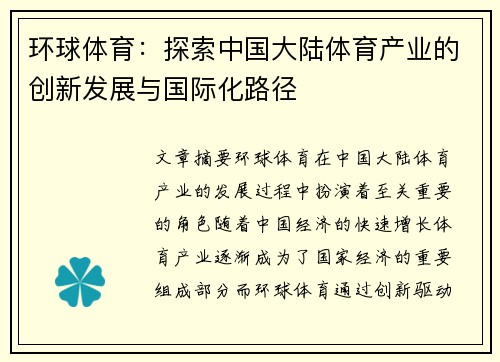 环球体育：探索中国大陆体育产业的创新发展与国际化路径

文章摘要环球体育在中国大陆体育产业的发展过程中扮演着至关重要的角色随着中国经济的快速增长体育产业逐渐成为了国家经济的重要组成部分而环球体育通过创新驱动